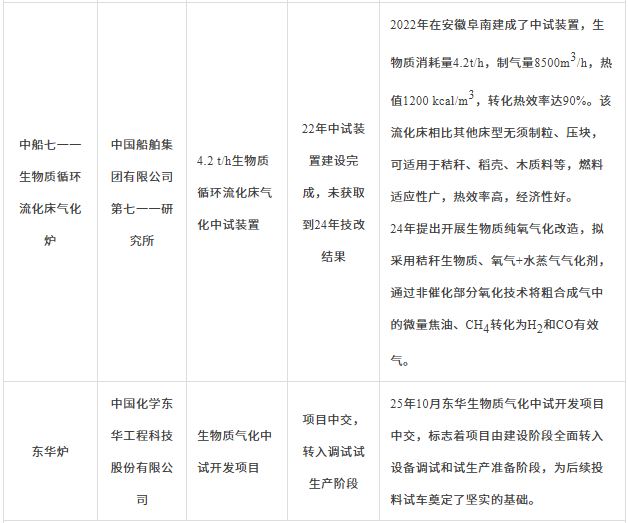 | 中船七一一生物质循环流化床气化炉 | 中国船舶集团有限公司第七一一研究所 | 4.2 t/h生物质循环流化床气化中试装置 | 22年中试装置建设完成，未获取到24年技改结果 | 2022年在安徽阜南建成了中试装置，生物质消耗量4.2t/h，制气量8500$m^3$/h，热值1200 kcal/$m^3$，转化热效率达90%。该流化床相比其他床型无须制粒、压块，可适用于秸秆、稻壳、木质料等，燃料适应性广，热效率高，经济性好。24年提出开展生物质纯氧气化改造，拟采用秸秆生物质、氧气+水蒸气气化剂，通过非催化部分氧化技术将粗合成气中的微量焦油、$CH_4$转化为$H_2$和CO有效气。 |
|---|---|---|---|---|
| 东华炉 | 中国化学东华工程科技股份有限公司 | 生物质气化中试开发项目 | 项目中交，转入调试试生产阶段 | 25年10月东华生物质气化中试开发项目中交，标志着项目由建设阶段全面转入设备调试和试生产准备阶段，为后续投料试车奠定了坚实的基础。 |